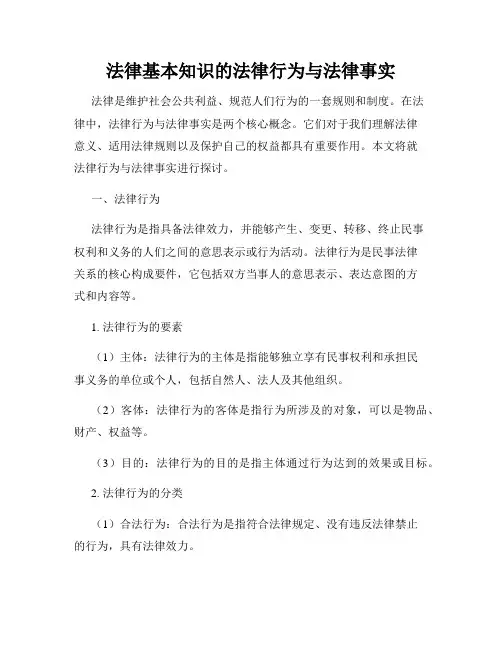 法律基本知识的法律行为与法律事实

法律是维护社会公共利益、规范人们行为的一套规则和制度。在法律中，法律行为与法律事实是两个核心概念。它们对于我们理解法律意义、适用法律规则以及保护自己的权益都具有重要作用。本文将就法律行为与法律事实进行探讨。

一、法律行为

法律行为是指具备法律效力，并能够产生、变更、转移、终止民事权利和义务的人们之间的意思表示或行为活动。法律行为是民事法律关系的核心构成要件，它包括双方当事人的意思表示、表达意图的方式和内容等。

1. 法律行为的要素

（1）主体：法律行为的主体是指能够独立享有民事权利和承担民事义务的单位或个人，包括自然人、法人及其他组织。

（2）客体：法律行为的客体是指行为所涉及的对象，可以是物品、财产、权益等。

（3）目的：法律行为的目的是指主体通过行为达到的效果或目标。

2. 法律行为的分类

（1）合法行为：合法行为是指符合法律规定、没有违反法律禁止的行为，具有法律效力。